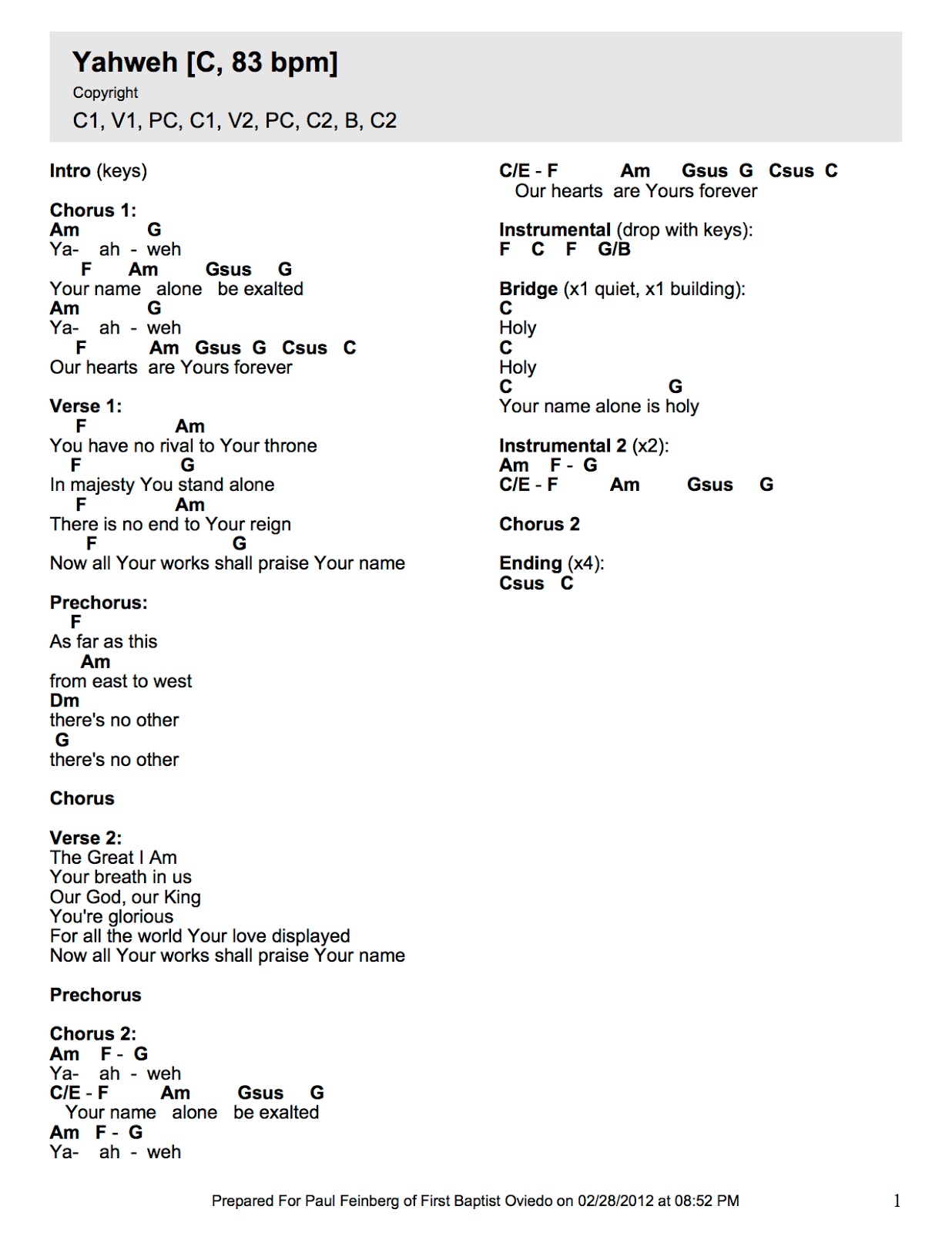 Yahweh [C, 83 bpm]
Copyright
C1, V1, PC, C1, V2, PC, C2, B, C2

Intro (keys)

Chorus 1:
Am G
Ya- ah - weh
F Am Gsus G
Your name alone be exalted
Am G
Ya- ah - weh
F Am Gsus G Csus C
Our hearts are Yours forever

Verse 1:
F Am
You have no rival to Your throne
F G
In majesty You stand alone
F Am
There is no end to Your reign
F G
Now all Your works shall praise Your name

Prechorus:
F
As far as this
Am
from east to west
Dm
there's no other
G
there's no other

Chorus

Verse 2:
The Great I Am
Your breath in us
Our God, our King
You're glorious
For all the world Your love displayed
Now all Your works shall praise Your name

Prechorus

Chorus 2:
Am F - G
Ya- ah - weh
C/E - F Am Gsus G
Your name alone be exalted
Am F - G
Ya- ah - weh

C/E - F Am Gsus G Csus C
Our hearts are Yours forever

Instrumental (drop with keys):
F C F G/B

Bridge (x1 quiet, x1 building):
C
Holy
C
Holy
C G
Your name alone is holy

Instrumental 2 (x2):
Am F - G
C/E - F Am Gsus G

Chorus 2

Ending (x4):
Csus C

Prepared For Paul Feinberg of First Baptist Oviedo on 02/28/2012 at 08:52 PM 1